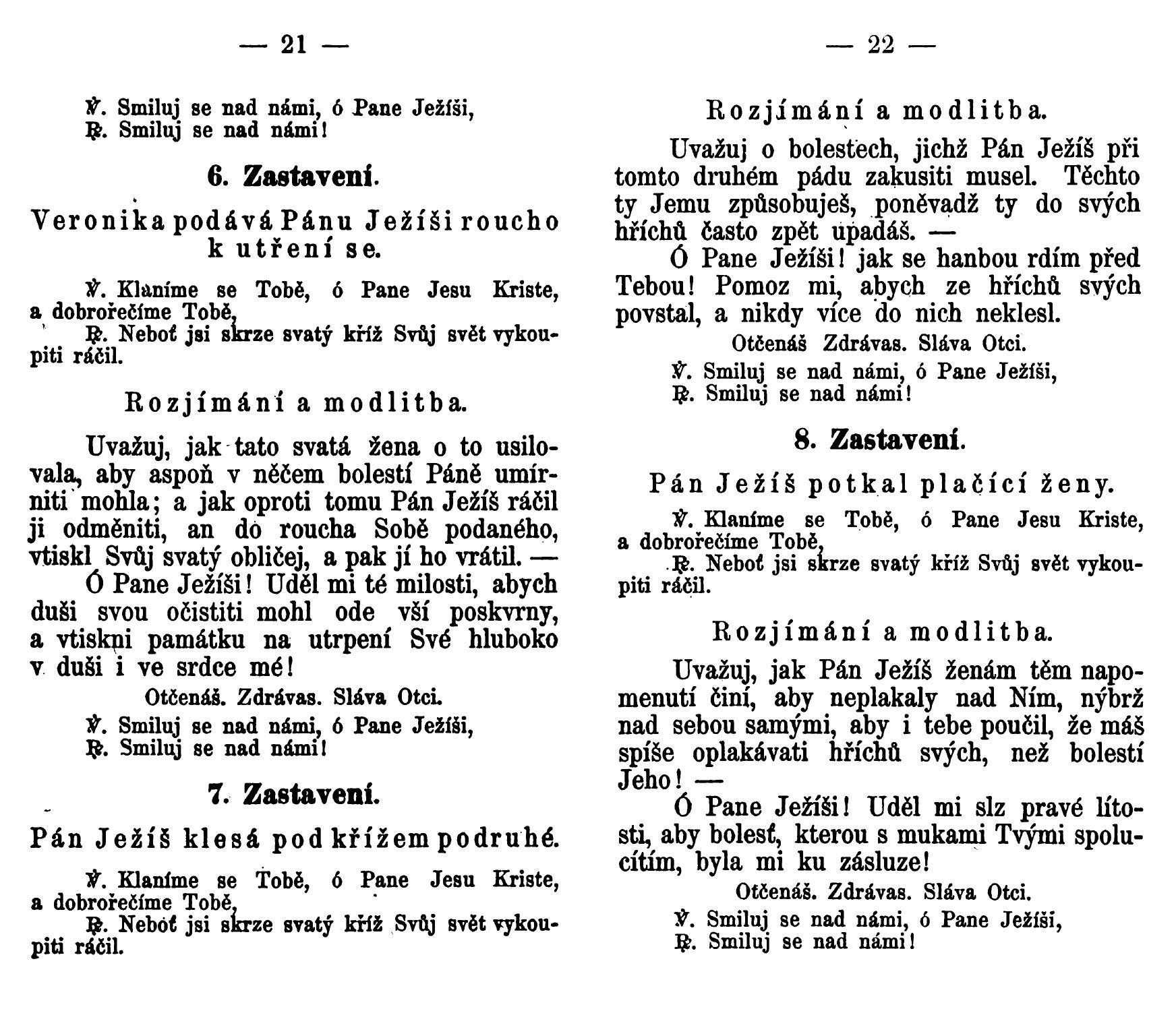 — 21 —

℣. Smiluj se nad námi, ó Pane Ježíši,
℟. Smiluj se nad námi!

6. Zastavení.

Veronika podává Pánu Ježíši roucho k utření se.

℣. Klaníme se Tobě, ó Pane Jesu Kriste, a dobrořečíme Tobě,
℟. Neboť jsi skrze svatý kříž Svůj svět vykoupiti ráčil.

Rozjímání a modlitba.

Uvažuj, jak tato svatá žena o to usilovala, aby aspoň v něčem bolestí Páně umírniti mohla; a jak oproti tomu Pán Ježíš ráčil ji odměniti, an do roucha Sobě podaného, vtiskl Svůj svatý obličej, a pak jí ho vrátil. —

Ó Pane Ježíši! Uděl mi té milosti, abych duši svou očistiti mohl ode vší poskvrny, a vtiskni památku na utrpení Své hluboko v duši i ve srdce mé!

Otčenáš. Zdrávas. Sláva Otci.
℣. Smiluj se nad námi, ó Pane Ježíši,
℟. Smiluj se nad námi!

7. Zastavení.

Pán Ježíš klesá pod křížem podruhé.

℣. Klaníme se Tobě, ó Pane Jesu Kriste, a dobrořečíme Tobě,
℟. Neboť jsi skrze svatý kříž Svůj svět vykoupiti ráčil.

— 22 —

Rozjímání a modlitba.

Uvažuj o bolestech, jichž Pán Ježíš při tomto druhém pádu zakusiti musel. Těchto ty Jemu způsobuješ, poněvadž ty do svých hříchů často zpět upadáš. —

Ó Pane Ježíši! jak se hanbou rdím před Tebou! Pomoz mi, abych ze hříchů svých povstal, a nikdy více do nich neklesl.

Otčenáš Zdrávas. Sláva Otci.
℣. Smiluj se nad námi, ó Pane Ježíši,
℟. Smiluj se nad námi!

8. Zastavení.

Pán Ježíš potkal plačící ženy.

℣. Klaníme se Tobě, ó Pane Jesu Kriste, a dobrořečíme Tobě,
℟. Neboť jsi skrze svatý kříž Svůj svět vykoupiti ráčil.

Rozjímání a modlitba.

Uvažuj, jak Pán Ježíš ženám těm napomenutí činí, aby neplakaly nad Ním, nýbrž nad sebou samými, aby i tebe poučil, že máš spíše oplakávati hříchů svých, než bolestí Jeho! —

Ó Pane Ježíši! Uděl mi slz pravé lítosti, aby bolesť, kterou s mukami Tvými spolucítím, byla mi ku zásluze!

Otčenáš. Zdrávas. Sláva Otci.
℣. Smiluj se nad námi, ó Pane Ježíši,
℟. Smiluj se nad námi!